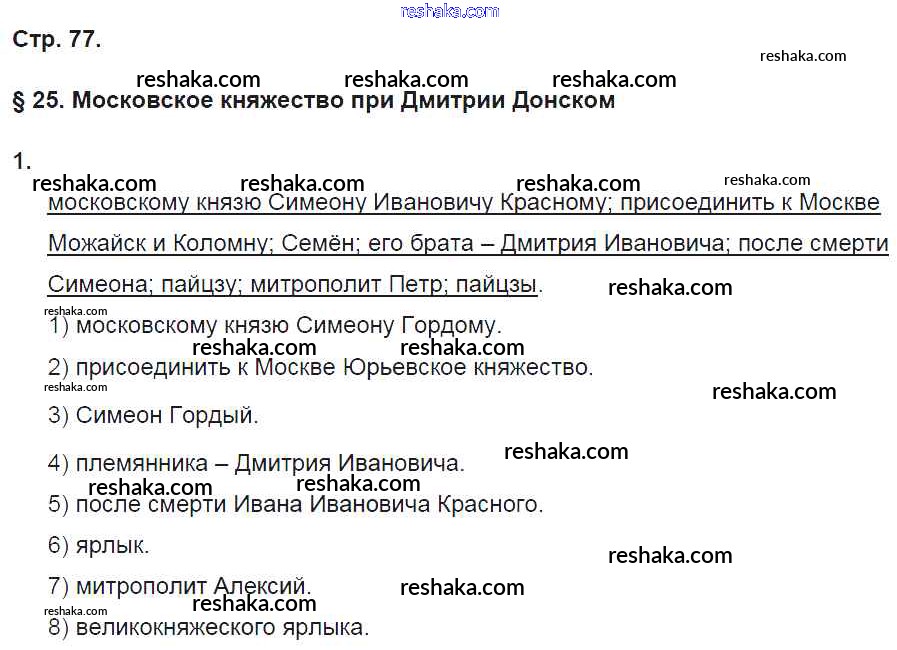 reshaka.com

Стр. 77.

reshaka.com reshaka.com reshaka.com reshaka.com

§ 25. Московское княжество при Дмитрии Донском

1.

reshaka.com reshaka.com reshaka.com reshaka.com

московскому князю Симеону Ивановичу Красному; присоединить к Москве Можайск и Коломну; Семён; его брата – Дмитрия Ивановича; после смерти Симеона; пайцзу; митрополит Петр; пайцзы.

reshaka.com reshaka.com

1) московскому князю Симеону Гордому.

reshaka.com reshaka.com

2) присоединить к Москве Юрьевское княжество.

reshaka.com reshaka.com

3) Симеон Гордый.

4) племянника – Дмитрия Ивановича.

reshaka.com reshaka.com reshaka.com

5) после смерти Ивана Ивановича Красного.

6) ярлык.

reshaka.com

7) митрополит Алексий.

reshaka.com reshaka.com reshaka.com

8) великокняжеского ярлыка.